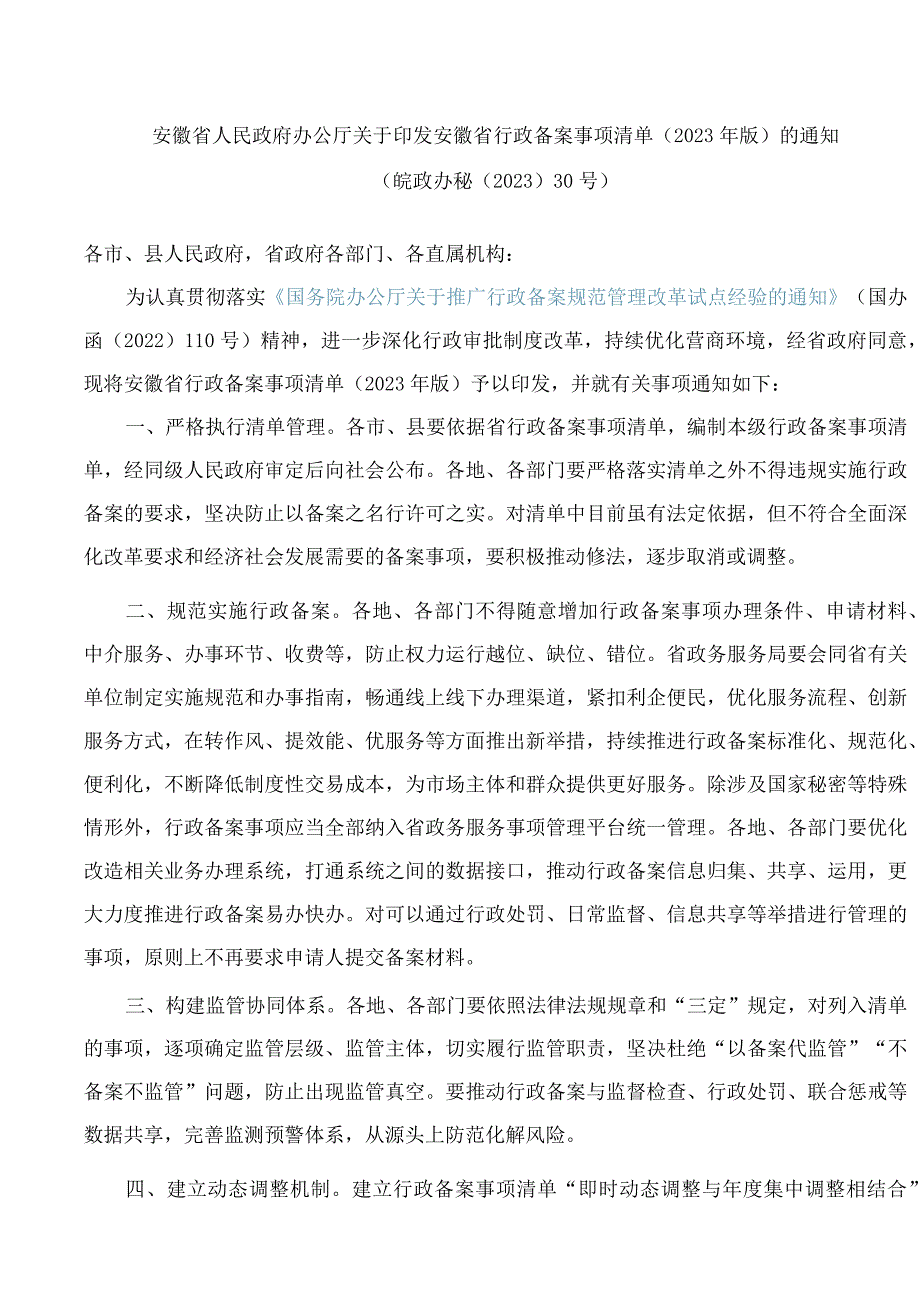 安徽省人民政府办公厅关于印发安徽省行政备案事项清单（2023年版）的通知

（皖政办秘（2023）30号）

各市、县人民政府，省政府各部门、各直属机构：

为认真贯彻落实《国务院办公厅关于推广行政备案规范管理改革试点经验的通知》（国办函（2022）110号）精神，进一步深化行政审批制度改革，持续优化营商环境，经省政府同意，现将安徽省行政备案事项清单（2023年版）予以印发，并就有关事项通知如下：

一、严格执行清单管理。各市、县要依据省行政备案事项清单，编制本级行政备案事项清单，经同级人民政府审定后向社会公布。各地、各部门要严格落实清单之外不得违规实施行政备案的要求，坚决防止以备案之名行许可之实。对清单中目前虽有法定依据，但不符合全面深化改革要求和经济社会发展需要的备案事项，要积极推动修法，逐步取消或调整。

二、规范实施行政备案。各地、各部门不得随意增加行政备案事项办理条件、申请材料、中介服务、办事环节、收费等，防止权力运行越位、缺位、错位。省政务服务局要会同省有关单位制定实施规范和办事指南，畅通线上线下办理渠道，紧扣利企便民，优化服务流程、创新服务方式，在转作风、提效能、优服务等方面推出新举措，持续推进行政备案标准化、规范化、便利化，不断降低制度性交易成本，为市场主体和群众提供更好服务。除涉及国家秘密等特殊情形外，行政备案事项应当全部纳入省政务服务事项管理平台统一管理。各地、各部门要优化改造相关业务办理系统，打通系统之间的数据接口，推动行政备案信息归集、共享、运用，更大力度推进行政备案易办快办。对可以通过行政处罚、日常监督、信息共享等举措进行管理的事项，原则上不再要求申请人提交备案材料。

三、构建监管协同体系。各地、各部门要依照法律法规规章和“三定”规定，对列入清单的事项，逐项确定监管层级、监管主体，切实履行监管职责，坚决杜绝“以备案代监管”“不备案不监管”问题，防止出现监管真空。要推动行政备案与监督检查、行政处罚、联合惩戒等数据共享，完善监测预警体系，从源头上防范化解风险。

四、建立动态调整机制。建立行政备案事项清单“即时动态调整与年度集中调整相结合”